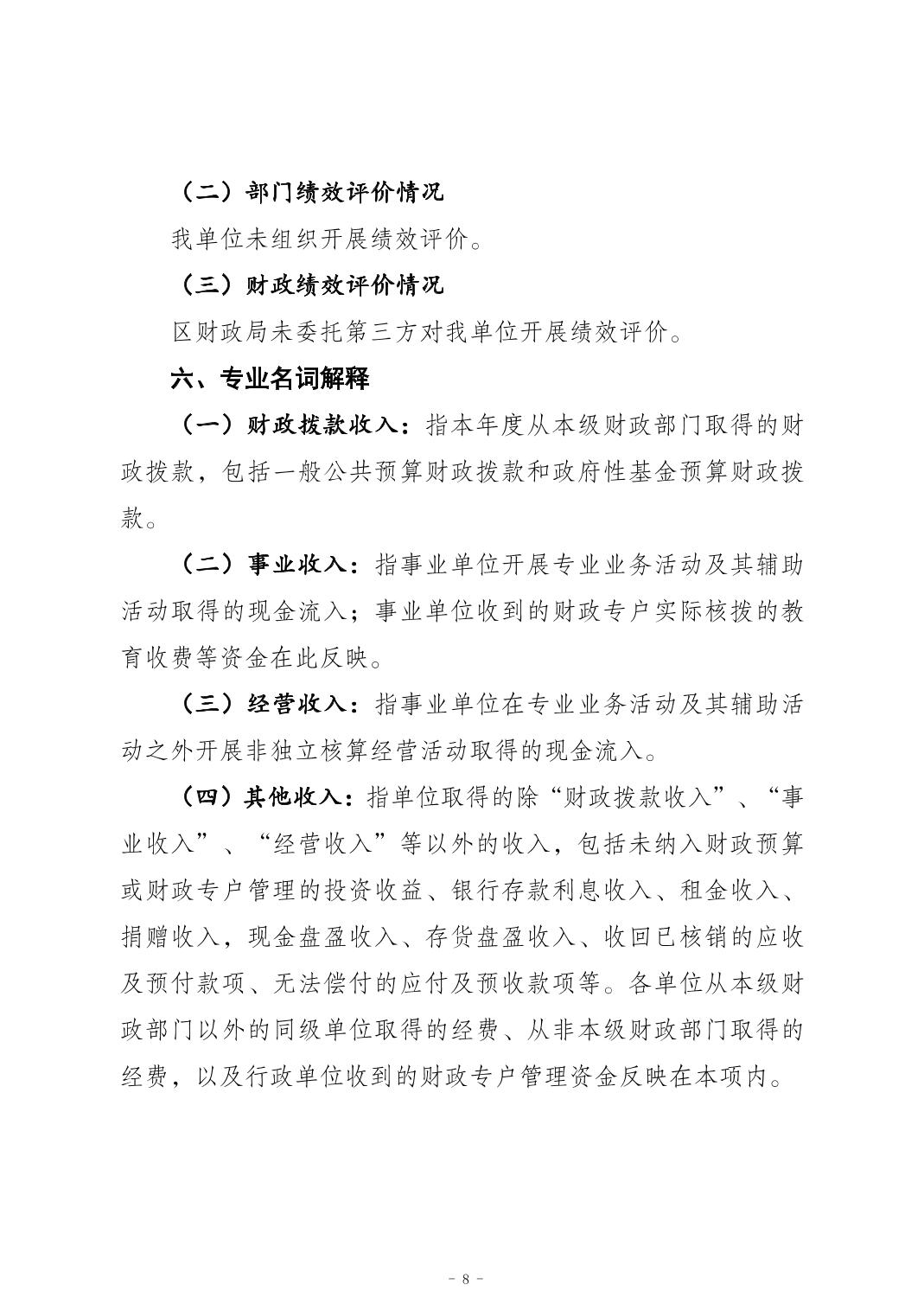 （二）部门绩效评价情况

我单位未组织开展绩效评价。

（三）财政绩效评价情况

区财政局未委托第三方对我单位开展绩效评价。

六、专业名词解释

（一）财政拨款收入：指本年度从本级财政部门取得的财政拨款，包括一般公共预算财政拨款和政府性基金预算财政拨款。

（二）事业收入：指事业单位开展专业业务活动及其辅助活动取得的现金流入；事业单位收到的财政专户实际核拨的教育收费等资金在此反映。

（三）经营收入：指事业单位在专业业务活动及其辅助活动之外开展非独立核算经营活动取得的现金流入。

（四）其他收入：指单位取得的除“财政拨款收入”、“事业收入”、“经营收入”等以外的收入，包括未纳入财政预算或财政专户管理的投资收益、银行存款利息收入、租金收入、捐赠收入，现金盘盈收入、存货盘盈收入、收回已核销的应收及预付款项、无法偿付的应付及预收款项等。各单位从本级财政部门以外的同级单位取得的经费、从非本级财政部门取得的经费，以及行政单位收到的财政专户管理资金反映在本项内。

- 8 -